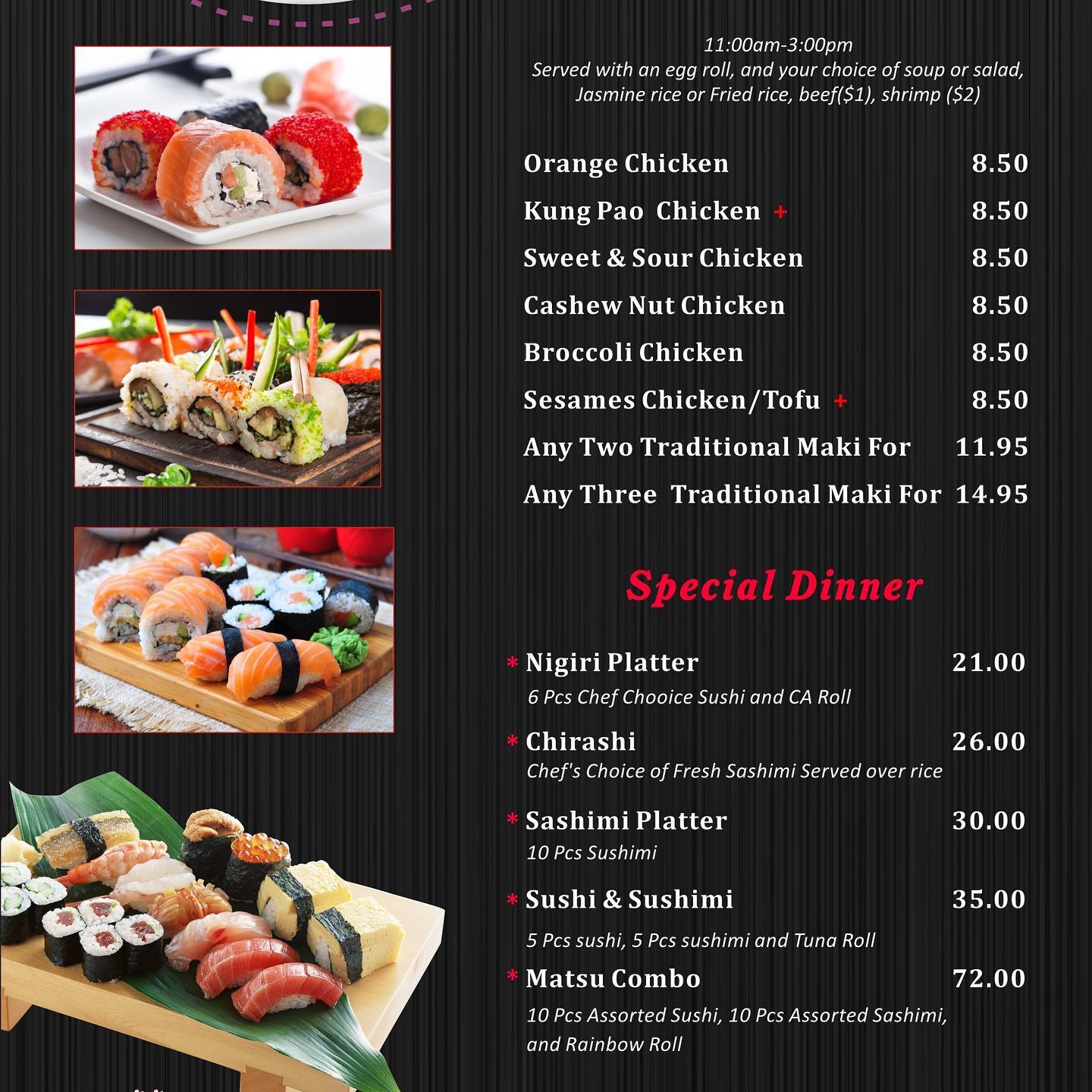 11:00am-3:00pm
Served with an egg roll, and your choice of soup or salad, Jasmine rice or Fried rice, beef($1), shrimp ($2)

Orange Chicken 8.50
Kung Pao Chicken + 8.50
Sweet & Sour Chicken 8.50
Cashew Nut Chicken 8.50
Broccoli Chicken 8.50
Sesames Chicken/Tofu + 8.50
Any Two Traditional Maki For 11.95
Any Three Traditional Maki For 14.95

Special Dinner

* Nigiri Platter 21.00
6 Pcs Chef Chooice Sushi and CA Roll

* Chirashi 26.00
Chef's Choice of Fresh Sashimi Served over rice

* Sashimi Platter 30.00
10 Pcs Sushimi

* Sushi & Sushimi 35.00
5 Pcs sushi, 5 Pcs sushimi and Tuna Roll

* Matsu Combo 72.00
10 Pcs Assorted Sushi, 10 Pcs Assorted Sashimi, and Rainbow Roll